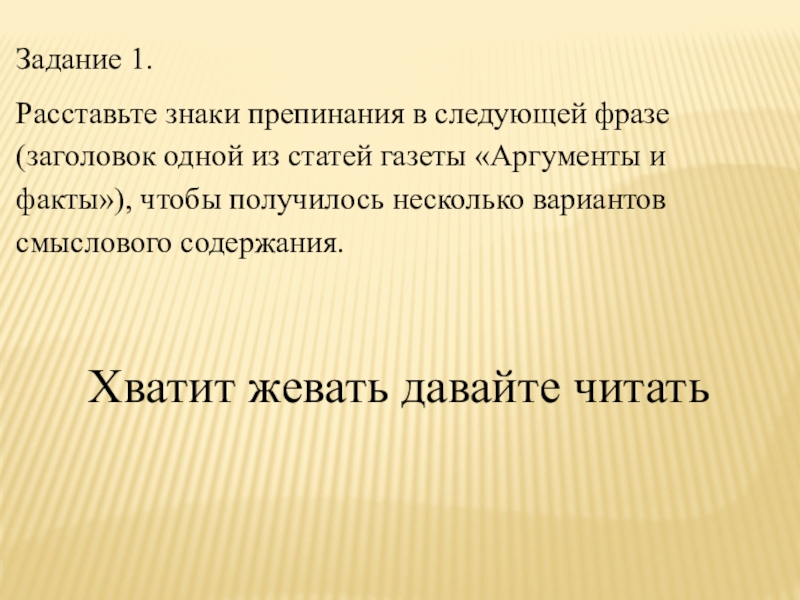 Задание 1.

Расставьте знаки препинания в следующей фразе (заголовок одной из статей газеты «Аргументы и факты»), чтобы получилось несколько вариантов смыслового содержания.

Хватит жевать давайте читать